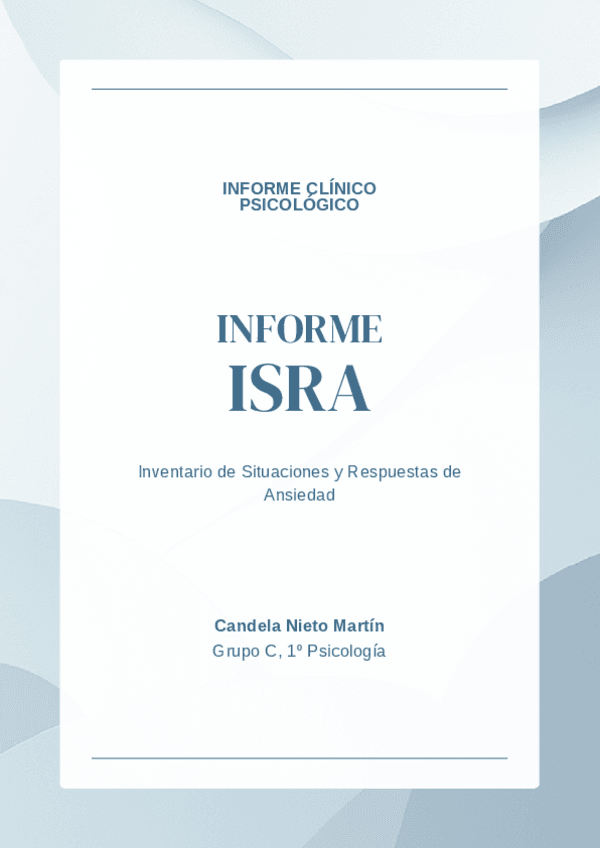 INFORME CLÍNICO
PSICOLÓGICO

INFORME
ISRA

Inventario de Situaciones y Respuestas de Ansiedad

Candela Nieto Martín
Grupo C, 1º Psicología